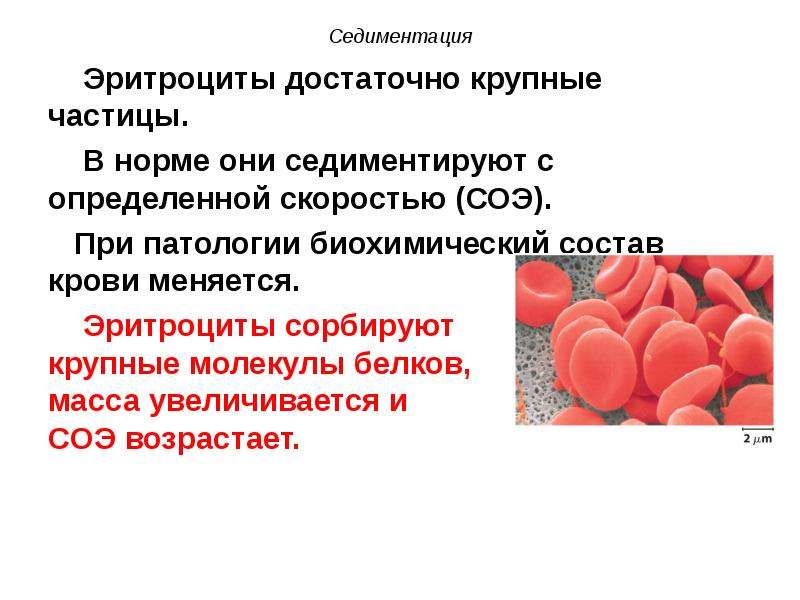 Седиментация

Эритроциты достаточно крупные частицы.

В норме они седиментируют с определенной скоростью (СОЭ).

При патологии биохимический состав крови меняется.

Эритроциты сорбируют крупные молекулы белков, масса увеличивается и СОЭ возрастает.

2 $\mu$m